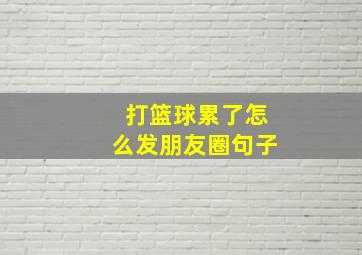 打篮球累了怎么发朋友圈句子